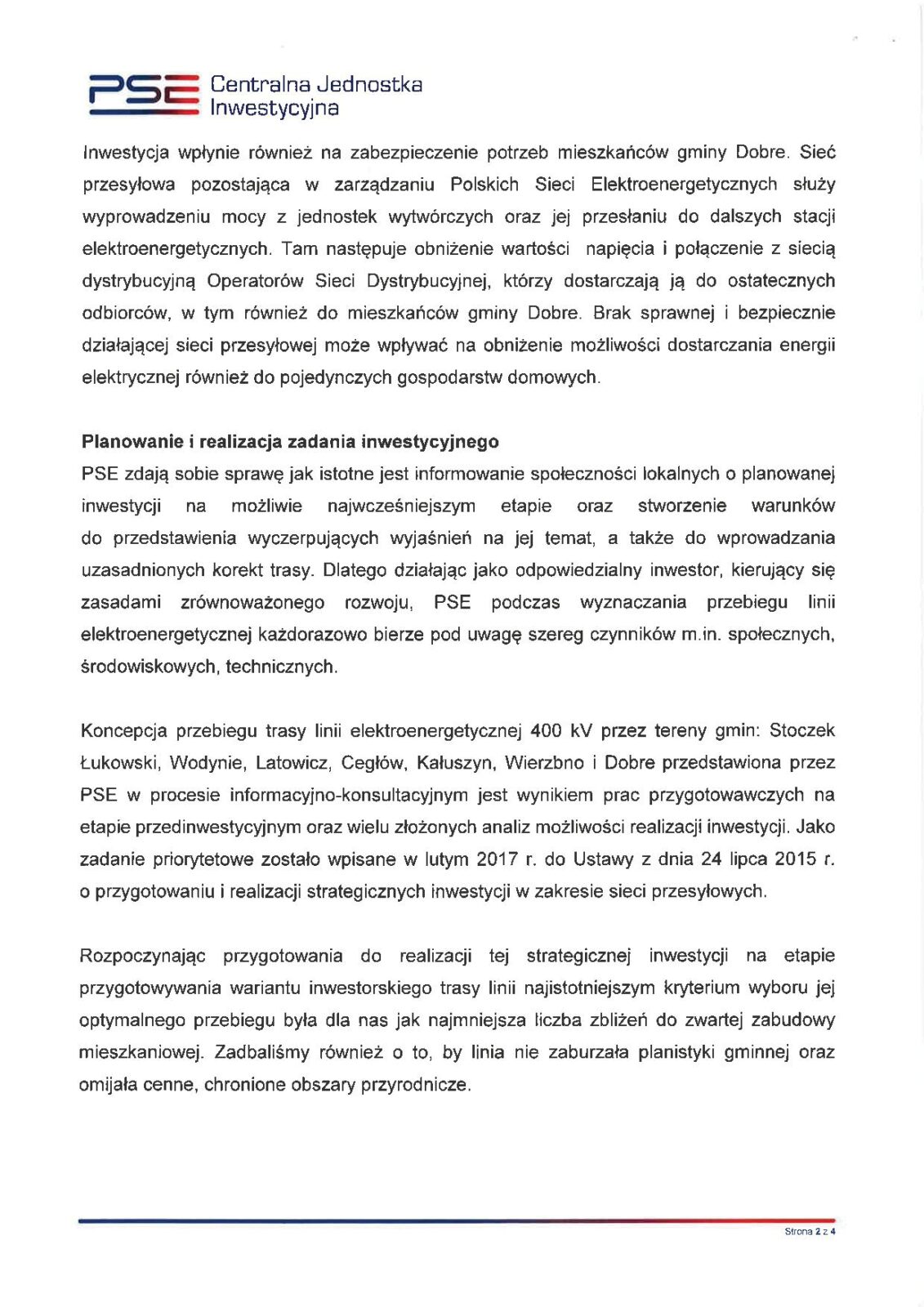 PSE Centralna Jednostka Inwestycyjna

Inwestycja wpłynie również na zabezpieczenie potrzeb mieszkańców gminy Dobre. Sieć przesyłowa pozostająca w zarządzaniu Polskich Sieci Elektroenergetycznych służy wyprowadzeniu mocy z jednostek wytwórczych oraz jej przesłaniu do dalszych stacji elektroenergetycznych. Tam następuje obniżenie wartości napięcia i połączenie z siecią dystrybucyjną Operatorów Sieci Dystrybucyjnej, którzy dostarczają ją do ostatecznych odbiorców, w tym również do mieszkańców gminy Dobre. Brak sprawnej i bezpiecznie działającej sieci przesyłowej może wpływać na obniżenie możliwości dostarczania energii elektrycznej również do pojedynczych gospodarstw domowych.

Planowanie i realizacja zadania inwestycyjnego
PSE zdają sobie sprawę jak istotne jest informowanie społeczności lokalnych o planowanej inwestycji na możliwie najwcześniejszym etapie oraz stworzenie warunków do przedstawienia wyczerpujących wyjaśnień na jej temat, a także do wprowadzania uzasadnionych korekt trasy. Dlatego działając jako odpowiedzialny inwestor, kierujący się zasadami zrównoważonego rozwoju, PSE podczas wyznaczania przebiegu linii elektroenergetycznej każdorazowo bierze pod uwagę szereg czynników m.in. społecznych, środowiskowych, technicznych.

Koncepcja przebiegu trasy linii elektroenergetycznej 400 kV przez tereny gmin: Stoczek Łukowski, Wodynie, Latowicz, Cegłów, Kałuszyn, Wierzbno i Dobre przedstawiona przez PSE w procesie informacyjno-konsultacyjnym jest wynikiem prac przygotowawczych na etapie przedinwestycyjnym oraz wielu złożonych analiz możliwości realizacji inwestycji. Jako zadanie priorytetowe zostało wpisane w lutym 2017 r. do Ustawy z dnia 24 lipca 2015 r. o przygotowaniu i realizacji strategicznych inwestycji w zakresie sieci przesyłowych.

Rozpoczynając przygotowania do realizacji tej strategicznej inwestycji na etapie przygotowywania wariantu inwestorskiego trasy linii najistotniejszym kryterium wyboru jej optymalnego przebiegu była dla nas jak najmniejsza liczba zbliżeń do zwartej zabudowy mieszkaniowej. Zadbaliśmy również o to, by linia nie zaburzała planistyki gminnej oraz omijała cenne, chronione obszary przyrodnicze.

Strona 2 z 4